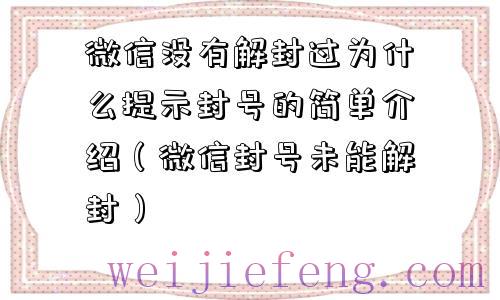 微信没有解封过为什么提示封号的简单介绍（微信封号未能解封）

weijiefeng.com